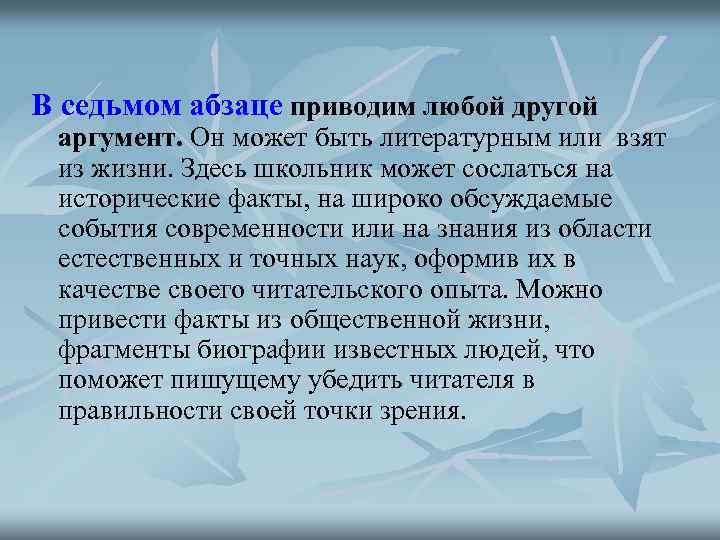 В седьмом абзаце приводим любой другой аргумент. Он может быть литературным или взят из жизни. Здесь школьник может сослаться на исторические факты, на широко обсуждаемые события современности или на знания из области естественных и точных наук, оформив их в качестве своего читательского опыта. Можно привести факты из общественной жизни, фрагменты биографии известных людей, что поможет пишущему убедить читателя в правильности своей точки зрения.